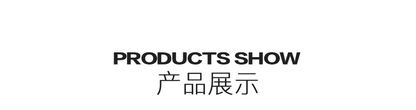 PRODUCTS SHOW
产品展示